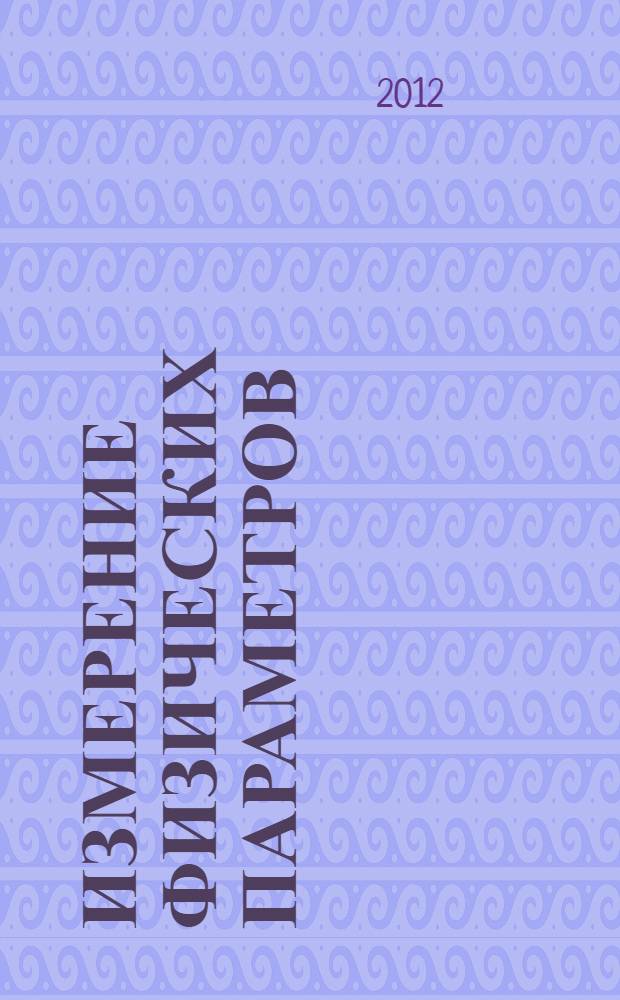 2012

ИЗМЕРЕНИЕ ФИЗИЧЕСКИХ ПАРАМЕТРОВ